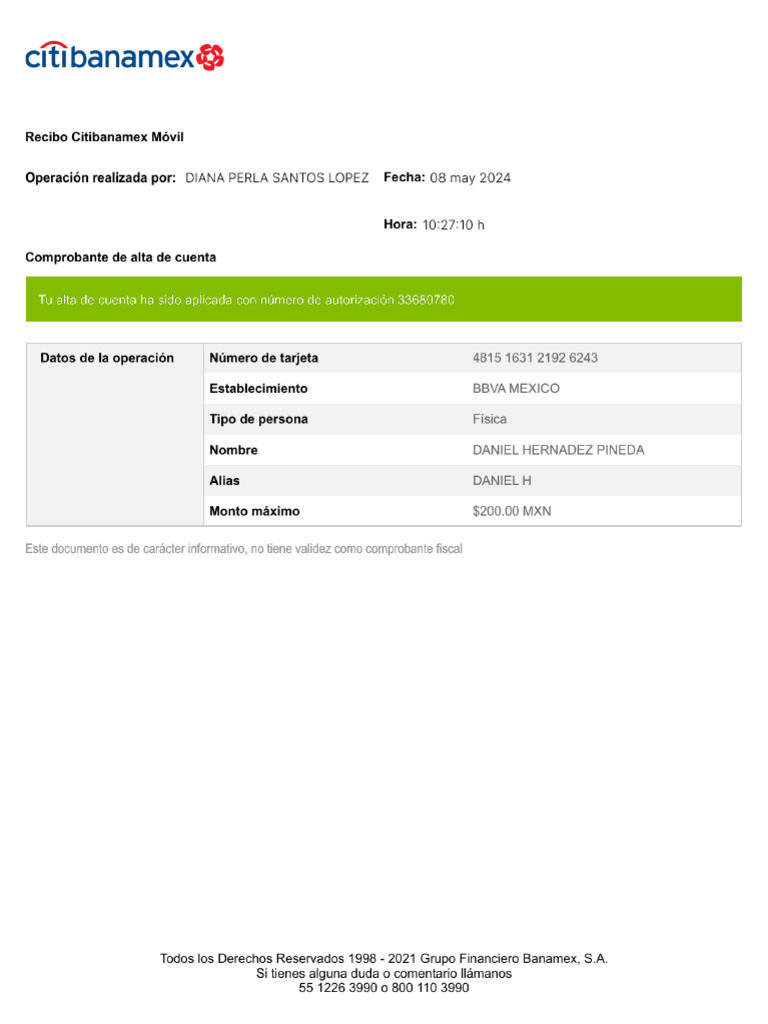 citibanamex

Recibo Citibanamex Móvil

Operación realizada por: DIANA PERLA SANTOS LOPEZ Fecha: 08 may 2024

Hora: 10:27:10 h

Comprobante de alta de cuenta

Tu alta de cuenta ha sido aplicada con número de autorización 33680780

| Datos de la operación | Número de tarjeta | 4815 1631 2192 6243 |
|---|---|---|
| | Establecimiento | BBVA MEXICO |
| | Tipo de persona | Física |
| | Nombre | DANIEL HERNADEZ PINEDA |
| | Alias | DANIEL H |
| | Monto máximo | $200.00 MXN |

Este documento es de carácter informativo, no tiene validez como comprobante fiscal

Todos los Derechos Reservados 1998 - 2021 Grupo Financiero Banamex, S.A.
Si tienes alguna duda o comentario llámanos
55 1226 3990 o 800 110 3990